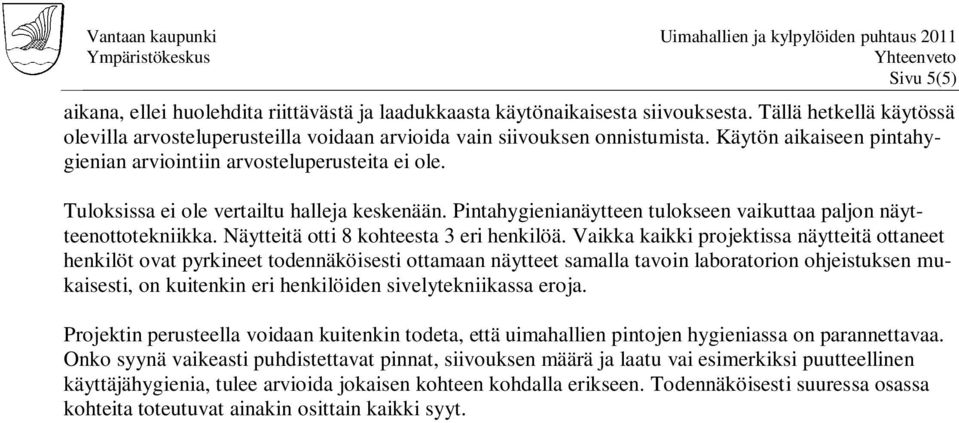 Vantaan kaupunki
Ympäristökeskus

Uimahallien ja kylpylöiden puhtaus 2011
Yhteenveto
Sivu 5(5)

aikana, ellei huolehdita riittävästä ja laadukkaasta käytönaikaisesta siivouksesta. Tällä hetkellä käytössä olevilla arvosteluperusteilla voidaan arvioida vain siivouksen onnistumista. Käytön aikaiseen pintahygienian arviointiin arvosteluperusteita ei ole.

Tuloksissa ei ole vertailtu halleja keskenään. Pintahygienianäytteen tulokseen vaikuttaa paljon näytteenottotekniikka. Näytteitä otti 8 kohteesta 3 eri henkilöä. Vaikka kaikki projektissa näytteitä ottaneet henkilöt ovat pyrkineet todennäköisesti ottamaan näytteet samalla tavoin laboratorion ohjeistuksen mukaisesti, on kuitenkin eri henkilöiden sivelytekniikassa eroja.

Projektin perusteella voidaan kuitenkin todeta, että uimahallien pintojen hygieniassa on parannettavaa. Onko syynä vaikeasti puhdistettavat pinnat, siivouksen määrä ja laatu vai esimerkiksi puutteellinen käyttäjähygienia, tulee arvioida jokaisen kohteen kohdalla erikseen. Todennäköisesti suuressa osassa kohteita toteutuvat ainakin osittain kaikki syyt.